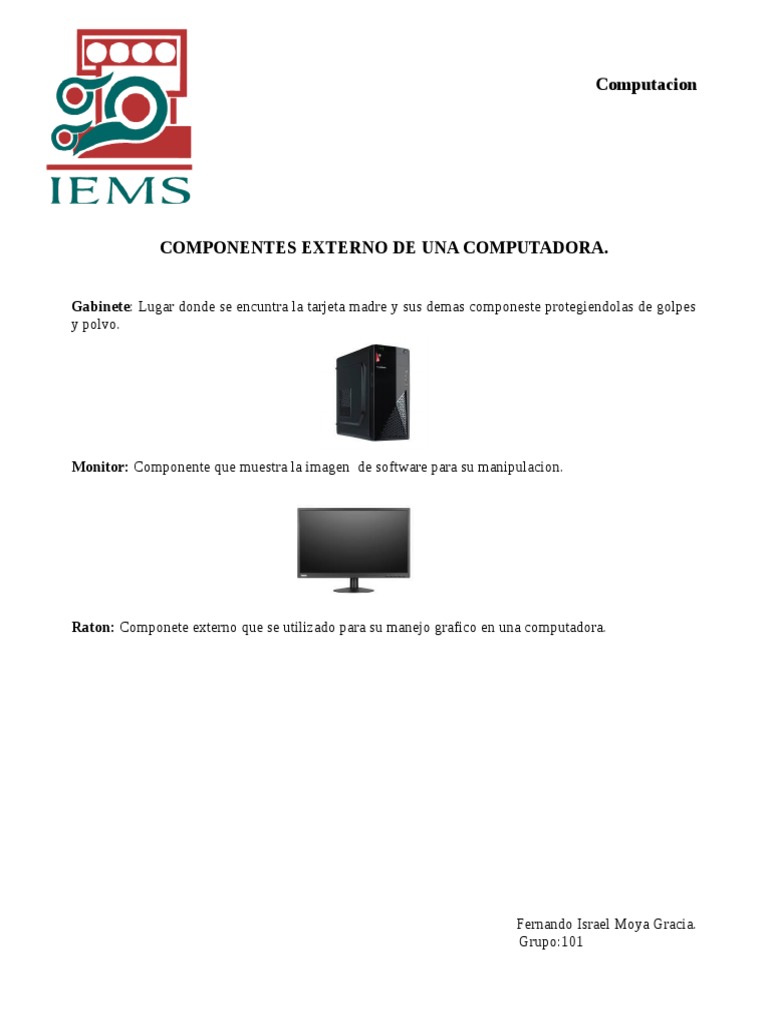 IEMS

Computacion

COMPONENTES EXTERNO DE UNA COMPUTADORA.

Gabinete: Lugar donde se encuntra la tarjeta madre y sus demas componeste protegiendolas de golpes y polvo.

Monitor: Componente que muestra la imagen de software para su manipulacion.

Raton: Componete externo que se utilizado para su manejo grafico en una computadora.

Fernando Israel Moya Gracia.
Grupo:101